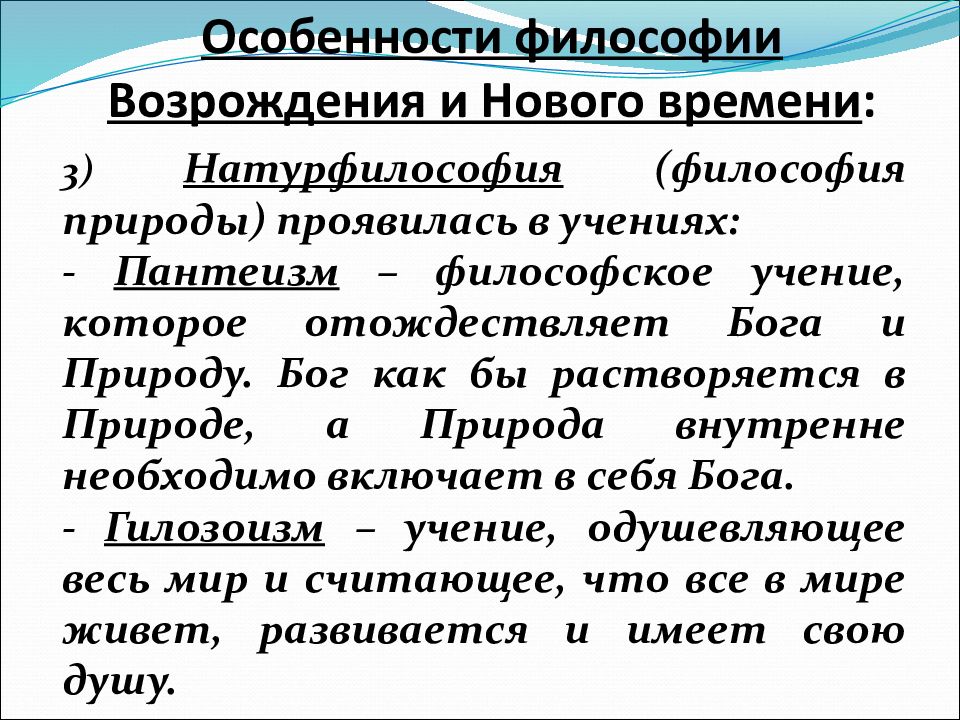 Особенности философии Возрождения и Нового времени:

3) Натурфилософия (философия природы) проявилась в учениях:

- Пантеизм – философское учение, которое отождествляет Бога и Природу. Бог как бы растворяется в Природе, а Природа внутренне необходимо включает в себя Бога.

- Гилозоизм – учение, одушевляющее весь мир и считающее, что все в мире живет, развивается и имеет свою душу.